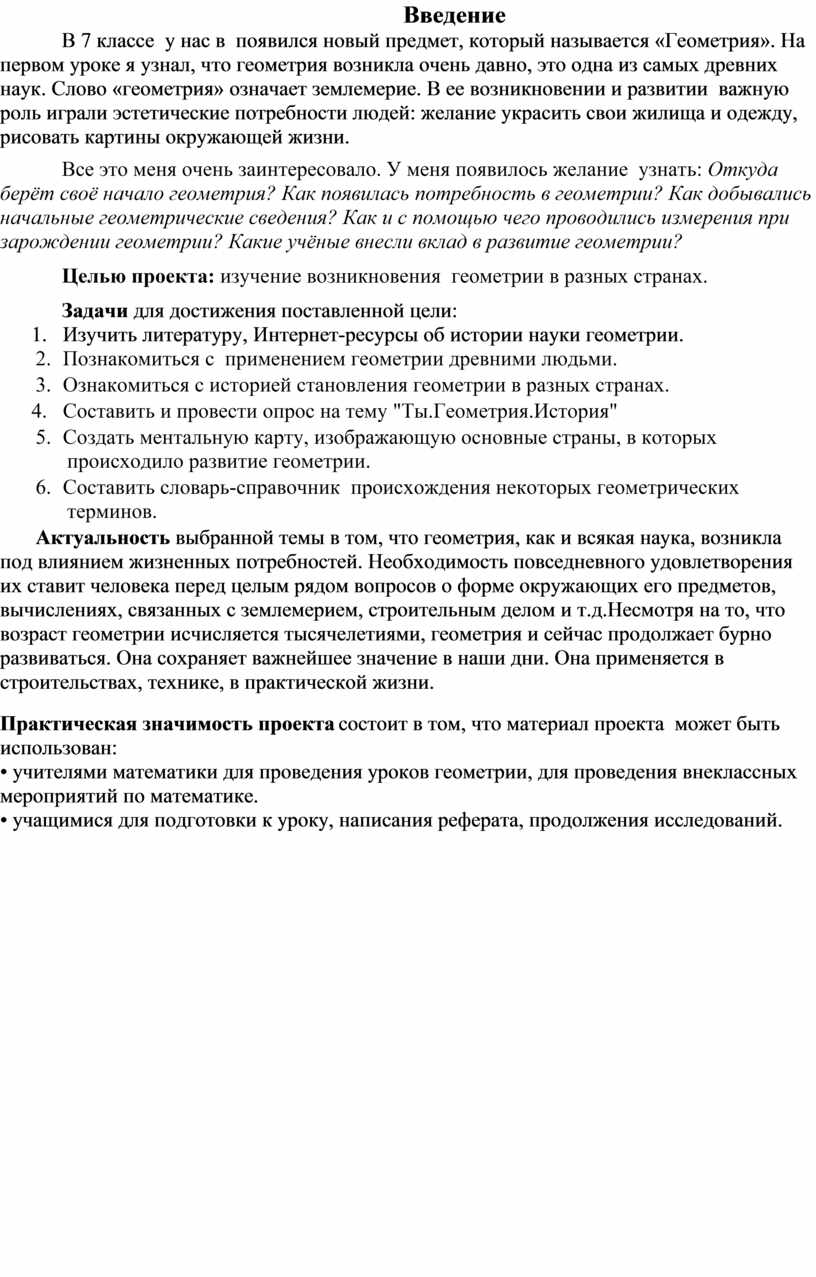 Введение

В 7 классе у нас в появился новый предмет, который называется «Геометрия». На первом уроке я узнал, что геометрия возникла очень давно, это одна из самых древних наук. Слово «геометрия» означает землемерие. В ее возникновении и развитии важную роль играли эстетические потребности людей: желание украсить свои жилища и одежду, рисовать картины окружающей жизни.

Все это меня очень заинтересовало. У меня появилось желание узнать: Откуда берёт своё начало геометрия? Как появилась потребность в геометрии? Как добывались начальные геометрические сведения? Как и с помощью чего проводились измерения при зарождении геометрии? Какие учёные внесли вклад в развитие геометрии?

Целью проекта: изучение возникновения геометрии в разных странах.

Задачи для достижения поставленной цели:
1. Изучить литературу, Интернет-ресурсы об истории науки геометрии.
2. Познакомиться с применением геометрии древними людьми.
3. Ознакомиться с историей становления геометрии в разных странах.
4. Составить и провести опрос на тему "Ты.Геометрия.История"
5. Создать ментальную карту, изображающую основные страны, в которых происходило развитие геометрии.
6. Составить словарь-справочник происхождения некоторых геометрических терминов.

Актуальность выбранной темы в том, что геометрия, как и всякая наука, возникла под влиянием жизненных потребностей. Необходимость повседневного удовлетворения их ставит человека перед целым рядом вопросов о форме окружающих его предметов, вычислениях, связанных с землемерием, строительным делом и т.д.Несмотря на то, что возраст геометрии исчисляется тысячелетиями, геометрия и сейчас продолжает бурно развиваться. Она сохраняет важнейшее значение в наши дни. Она применяется в строительствах, технике, в практической жизни.

Практическая значимость проекта состоит в том, что материал проекта может быть использован:
• учителями математики для проведения уроков геометрии, для проведения внеклассных мероприятий по математике.
• учащимися для подготовки к уроку, написания реферата, продолжения исследований.